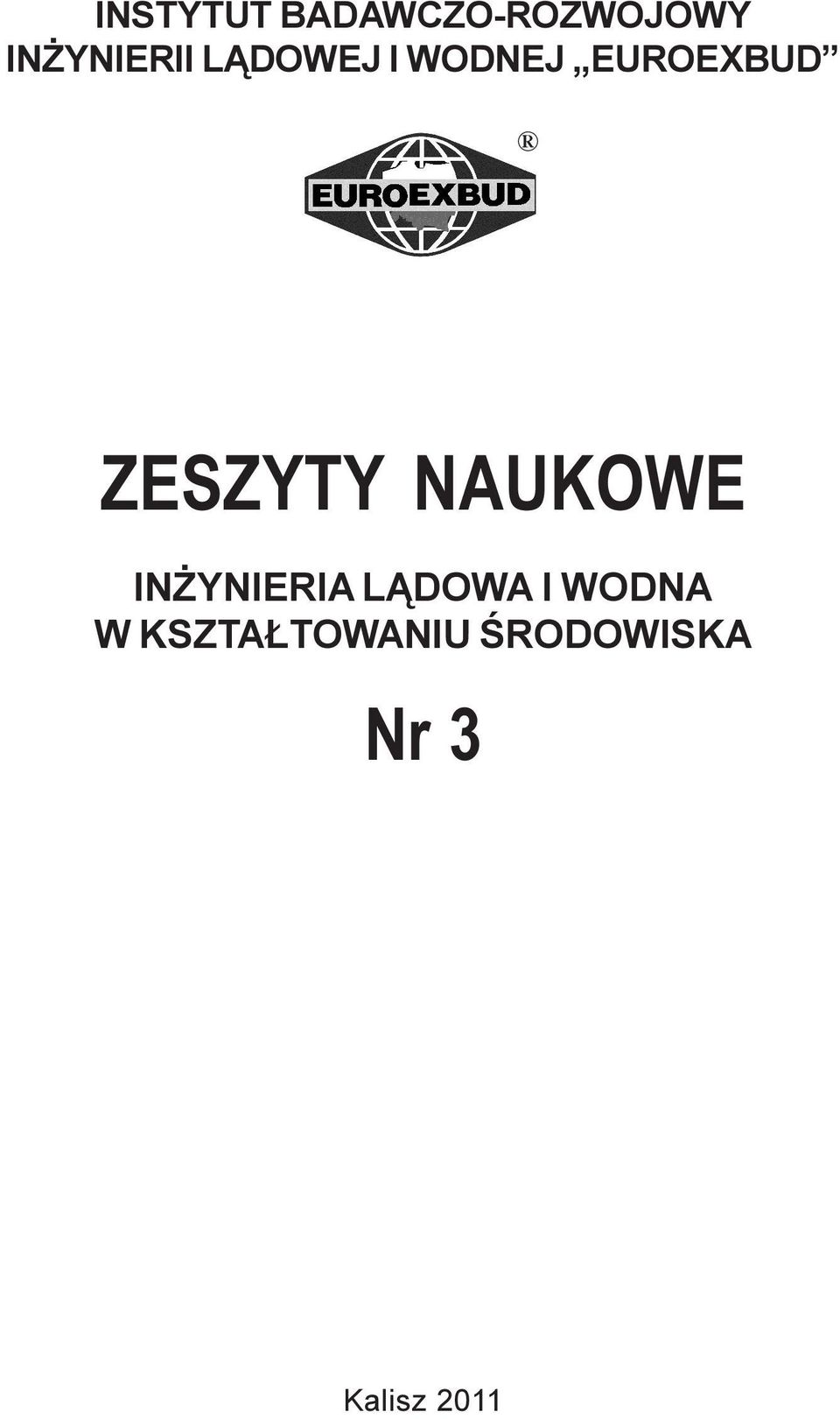 INSTYTUT BADAWCZO-ROZWOJOWY INŻYNIERII LĄDOWEJ I WODNEJ „EUROEXBUD”

EUROEXBUD ®

ZESZYTY NAUKOWE

INŻYNIERIA LĄDOWA I WODNA W KSZTAŁTOWANIU ŚRODOWISKA

Nr 3

Kalisz 2011